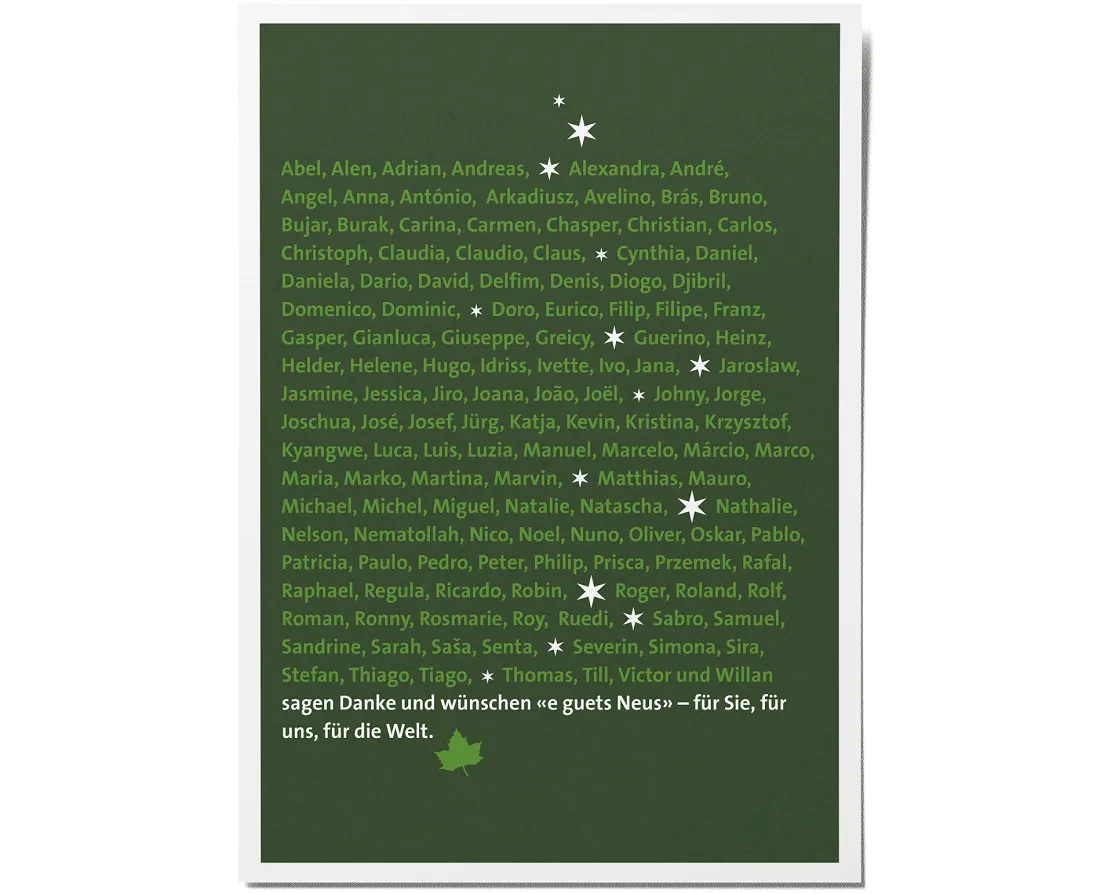 Abel, Alen, Adrian, Andreas, Alexandra, André, Angel, Anna, António, Arkadiusz, Avelino, Brás, Bruno, Bujar, Burak, Carina, Carmen, Chasper, Christian, Carlos, Christoph, Claudia, Claudio, Claus, Cynthia, Daniel, Daniela, Dario, David, Delfim, Denis, Diogo, Djibril, Domenico, Dominic, Doro, Eurico, Filip, Filipe, Franz, Gasper, Gianluca, Giuseppe, Greicy, Guerino, Heinz, Helder, Helene, Hugo, Idriss, Ivette, Ivo, Jana, Jaroslaw, Jasmine, Jessica, Jiro, Joana, João, Joël, Johny, Jorge, Joschua, José, Josef, Jürg, Katja, Kevin, Kristina, Krzysztof, Kyangwe, Luca, Luis, Luzia, Manuel, Marcelo, Márcio, Marco, Maria, Marko, Martina, Marvin, Matthias, Mauro, Michael, Michel, Miguel, Natalie, Natascha, Nathalie, Nelson, Nematollah, Nico, Noel, Nuno, Oliver, Oskar, Pablo, Patricia, Paulo, Pedro, Peter, Philip, Prisca, Przemek, Rafal, Raphael, Regula, Ricardo, Robin, Roger, Roland, Rolf, Roman, Ronny, Rosmarie, Roy, Ruedi, Sabro, Samuel, Sandrine, Sarah, Saša, Senta, Severin, Simona, Sira, Stefan, Thiago, Tiago, Thomas, Till, Victor und Willan sagen Danke und wünschen «e guets Neus» – für Sie, für uns, für die Welt.